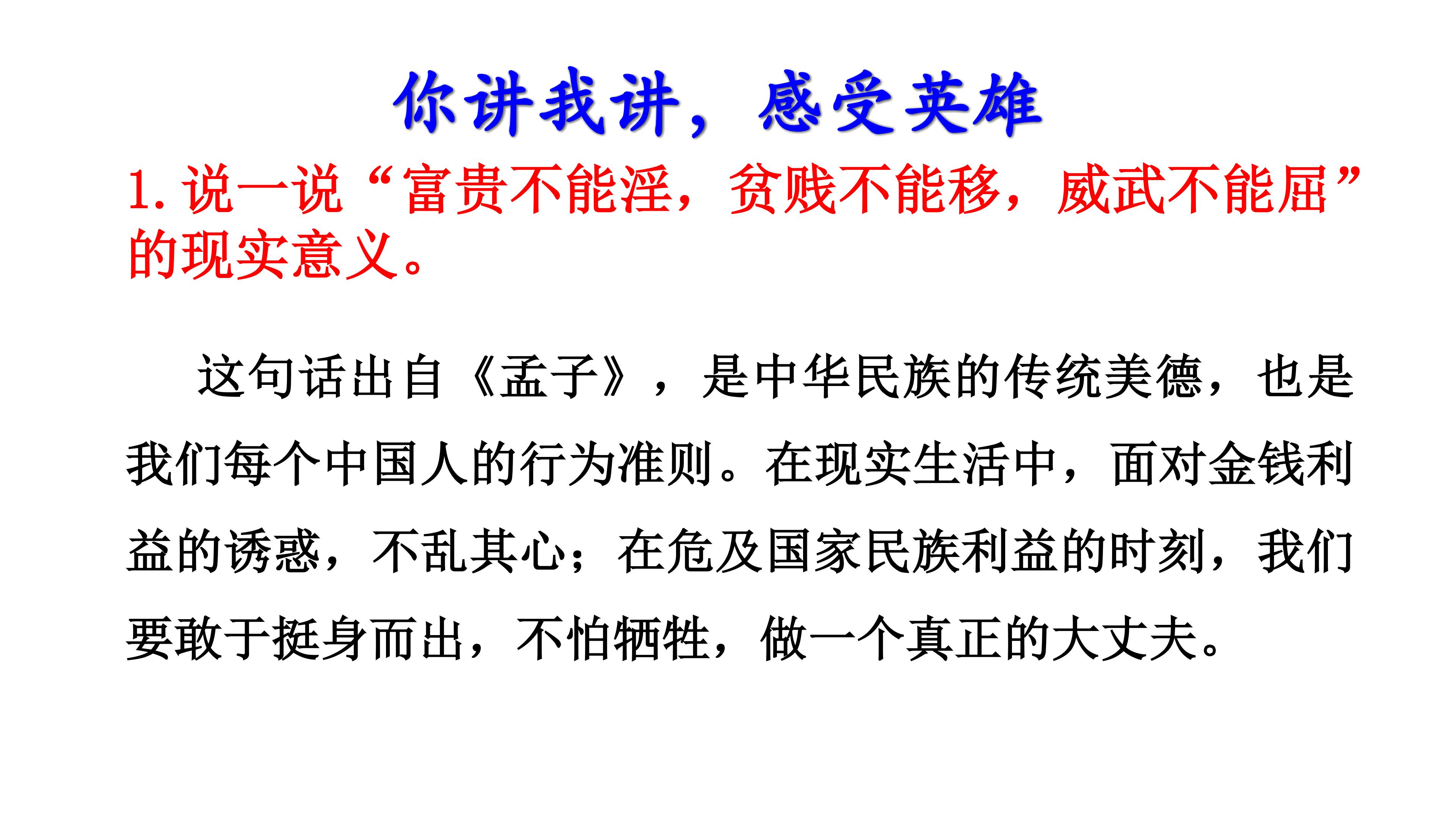 你讲我讲，感受英雄

1.说一说“富贵不能淫，贫贱不能移，威武不能屈”的现实意义。

这句话出自《孟子》，是中华民族的传统美德，也是我们每个中国人的行为准则。在现实生活中，面对金钱利益的诱惑，不乱其心；在危及国家民族利益的时刻，我们要敢于挺身而出，不怕牺牲，做一个真正的大丈夫。